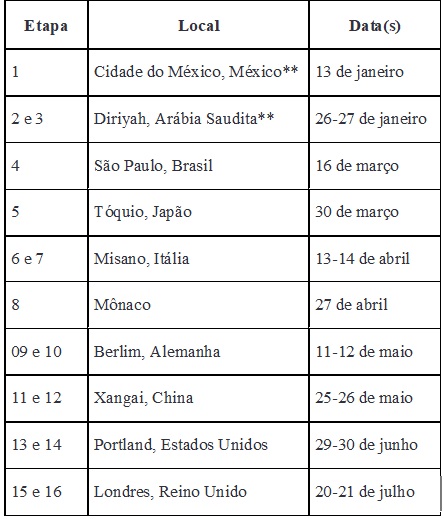 | Etapa | Local | Data(s) |
|---|---|---|
| 1 | Cidade do México, México** | 13 de janeiro |
| 2 e 3 | Diriyah, Arábia Saudita** | 26-27 de janeiro |
| 4 | São Paulo, Brasil | 16 de março |
| 5 | Tóquio, Japão | 30 de março |
| 6 e 7 | Misano, Itália | 13-14 de abril |
| 8 | Mônaco | 27 de abril |
| 09 e 10 | Berlim, Alemanha | 11-12 de maio |
| 11 e 12 | Xangai, China | 25-26 de maio |
| 13 e 14 | Portland, Estados Unidos | 29-30 de junho |
| 15 e 16 | Londres, Reino Unido | 20-21 de julho |